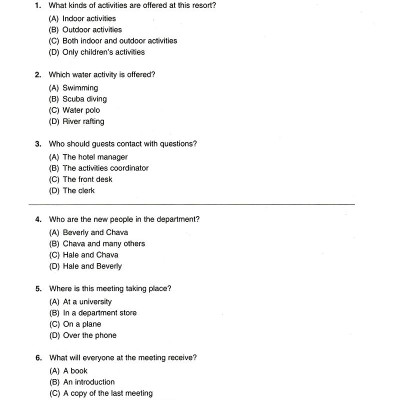 1. What kinds of activities are offered at this resort?
(A) Indoor activities
(B) Outdoor activities
(C) Both indoor and outdoor activities
(D) Only children's activities

2. Which water activity is offered?
(A) Swimming
(B) Scuba diving
(C) Water polo
(D) River rafting

3. Who should guests contact with questions?
(A) The hotel manager
(B) The activities coordinator
(C) The front desk
(D) The clerk

4. Who are the new people in the department?
(A) Beverly and Chava
(B) Chava and many others
(C) Hale and Chava
(D) Hale and Beverly

5. Where is this meeting taking place?
(A) At a university
(B) In a department store
(C) On a plane
(D) Over the phone

6. What will everyone at the meeting receive?
(A) A book
(B) An introduction
(C) A copy of the last meeting